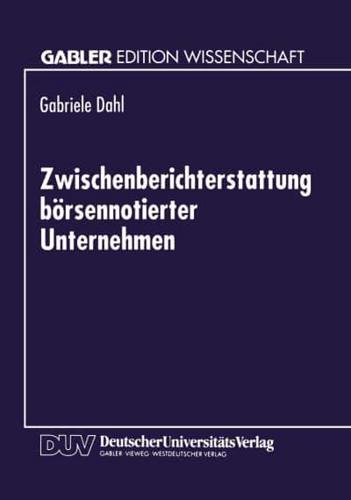 GABLER EDITION WISSENSCHAFT

Gabriele Dahl

Zwischenberichterstattung börsennotierter Unternehmen

DUV DeutscherUniversitätsVerlag
GABLER · VIEWEG · WESTDEUTSCHER VERLAG